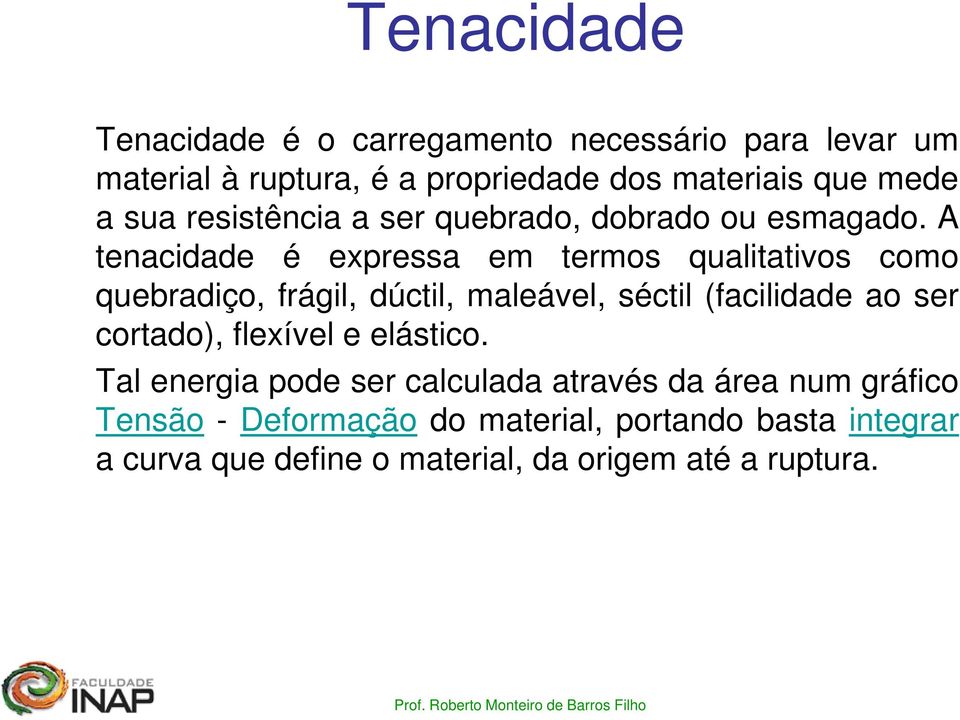 Tenacidade

Tenacidade é o carregamento necessário para levar um material à ruptura, é a propriedade dos materiais que mede a sua resistência a ser quebrado, dobrado ou esmagado. A tenacidade é expressa em termos qualitativos como quebradiço, frágil, dúctil, maleável, séctil (facilidade ao ser cortado), flexível e elástico.

Tal energia pode ser calculada através da área num gráfico Tensão - Deformação do material, portando basta integrar a curva que define o material, da origem até a ruptura.

FACULDADE INAP

Prof. Roberto Monteiro de Barros Filho